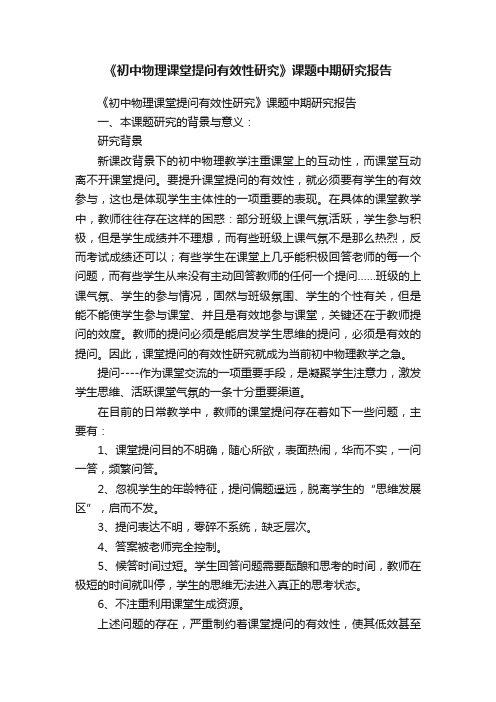 《初中物理课堂提问有效性研究》课题中期研究报告

《初中物理课堂提问有效性研究》课题中期研究报告

一、本课题研究的背景与意义：

研究背景

新课改背景下的初中物理教学注重课堂上的互动性，而课堂互动离不开课堂提问。要提升课堂提问的有效性，就必须要有学生的有效参与，这也是体现学生主体性的一项重要的表现。在具体的课堂教学中，教师往往存在这样的困惑：部分班级上课气氛活跃，学生参与积极，但是学生成绩并不理想，而有些班级上课气氛不是那么热烈，反而考试成绩还可以；有些学生在课堂上几乎能积极回答老师的每一个问题，而有些学生从来没有主动回答教师的任何一个提问……班级的上课气氛、学生的参与情况，固然与班级氛围、学生的个性有关，但是能不能使学生参与课堂、并且是有效地参与课堂，关键还在于教师提问的效度。教师的提问必须是能启发学生思维的提问，必须是有效的提问。因此，课堂提问的有效性研究就成为当前初中物理教学之急。

提问----作为课堂交流的一项重要手段，是凝聚学生注意力，激发学生思维、活跃课堂气氛的一条十分重要渠道。

在目前的日常教学中，教师的课堂提问存在着如下一些问题，主要有：

1、课堂提问目的不明确，随心所欲，表面热闹，华而不实，一问一答，频繁问答。

2、忽视学生的年龄特征，提问偏题遥远，脱离学生的“思维发展区”，启而不发。

3、提问表达不明，零碎不系统，缺乏层次。

4、答案被老师完全控制。

5、候答时间过短。学生回答问题需要酝酿和思考的时间，教师在极短的时间就叫停，学生的思维无法进入真正的思考状态。

6、不注重利用课堂生成资源。

上述问题的存在，严重制约着课堂提问的有效性，使其低效甚至